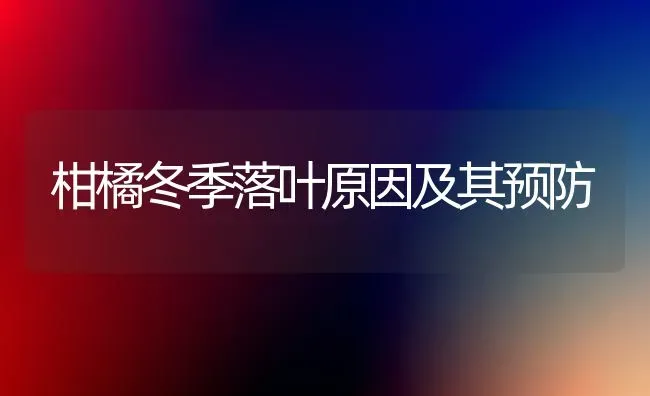 柑橘冬季落叶原因及其预防